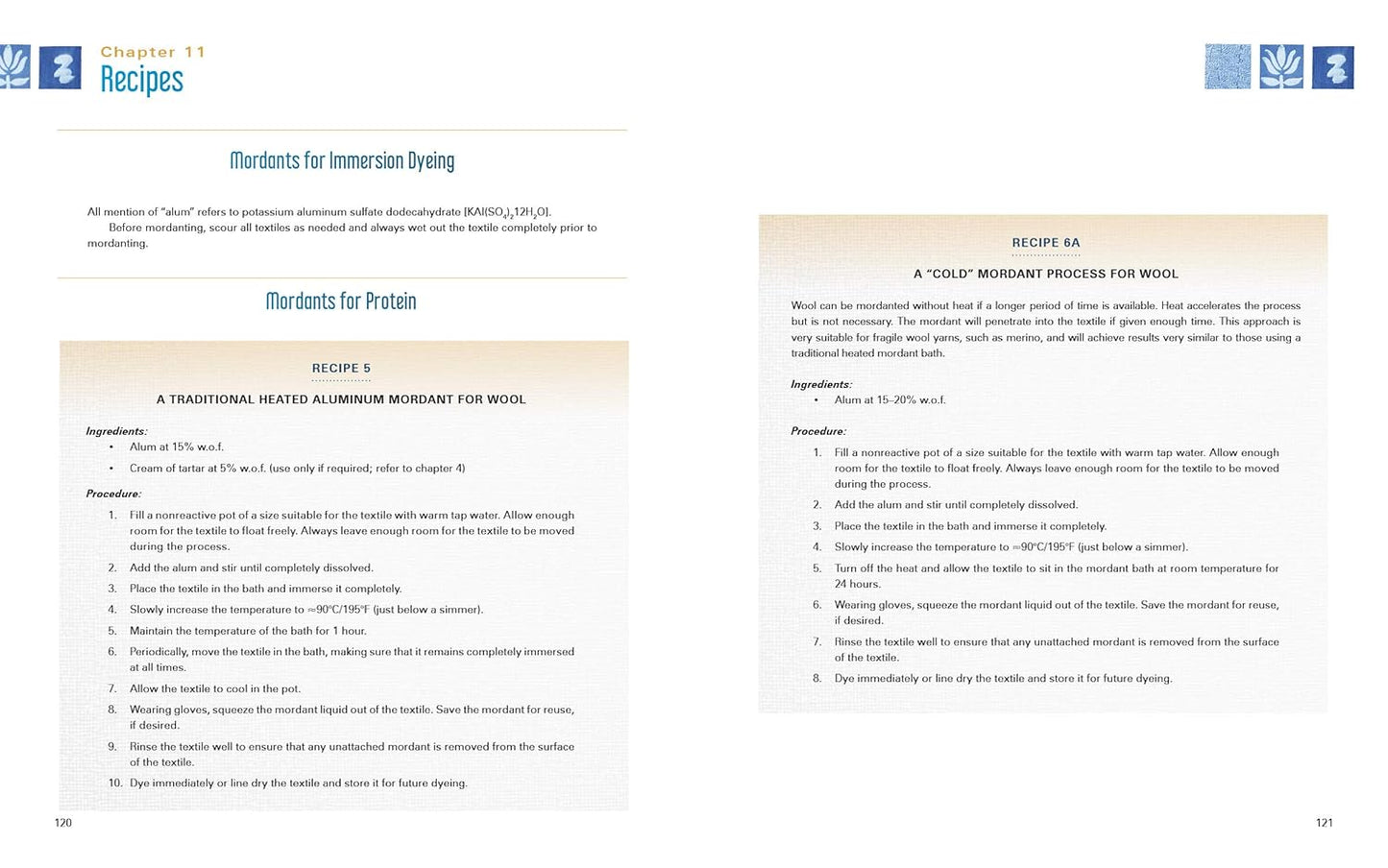 Chapter 11
Recipes

Mordants for Immersion Dyeing

All mention of "alum" refers to potassium aluminum sulfate dodecahydrate [$KAl(SO_4)_2 12H_2O$].
Before mordanting, scour all textiles as needed and always wet out the textile completely prior to mordanting.

Mordants for Protein

RECIPE 5

A TRADITIONAL HEATED ALUMINUM MORDANT FOR WOOL

Ingredients:
• Alum at 15% w.o.f.
• Cream of tartar at 5% w.o.f. (use only if required; refer to chapter 4)

Procedure:
1. Fill a nonreactive pot of a size suitable for the textile with warm tap water. Allow enough room for the textile to float freely. Always leave enough room for the textile to be moved during the process.
2. Add the alum and stir until completely dissolved.
3. Place the textile in the bath and immerse it completely.
4. Slowly increase the temperature to ≈90°C/195°F (just below a simmer).
5. Maintain the temperature of the bath for 1 hour.
6. Periodically, move the textile in the bath, making sure that it remains completely immersed at all times.
7. Allow the textile to cool in the pot.
8. Wearing gloves, squeeze the mordant liquid out of the textile. Save the mordant for reuse, if desired.
9. Rinse the textile well to ensure that any unattached mordant is removed from the surface of the textile.
10. Dye immediately or line dry the textile and store it for future dyeing.

120

RECIPE 6A

A "COLD" MORDANT PROCESS FOR WOOL

Wool can be mordanted without heat if a longer period of time is available. Heat accelerates the process but is not necessary. The mordant will penetrate into the textile if given enough time. This approach is very suitable for fragile wool yarns, such as merino, and will achieve results very similar to those using a traditional heated mordant bath.

Ingredients:
• Alum at 15–20% w.o.f.

Procedure:
1. Fill a nonreactive pot of a size suitable for the textile with warm tap water. Allow enough room for the textile to float freely. Always leave enough room for the textile to be moved during the process.
2. Add the alum and stir until completely dissolved.
3. Place the textile in the bath and immerse it completely.
4. Slowly increase the temperature to ≈90°C/195°F (just below a simmer).
5. Turn off the heat and allow the textile to sit in the mordant bath at room temperature for 24 hours.
6. Wearing gloves, squeeze the mordant liquid out of the textile. Save the mordant for reuse, if desired.
7. Rinse the textile well to ensure that any unattached mordant is removed from the surface of the textile.
8. Dye immediately or line dry the textile and store it for future dyeing.

121